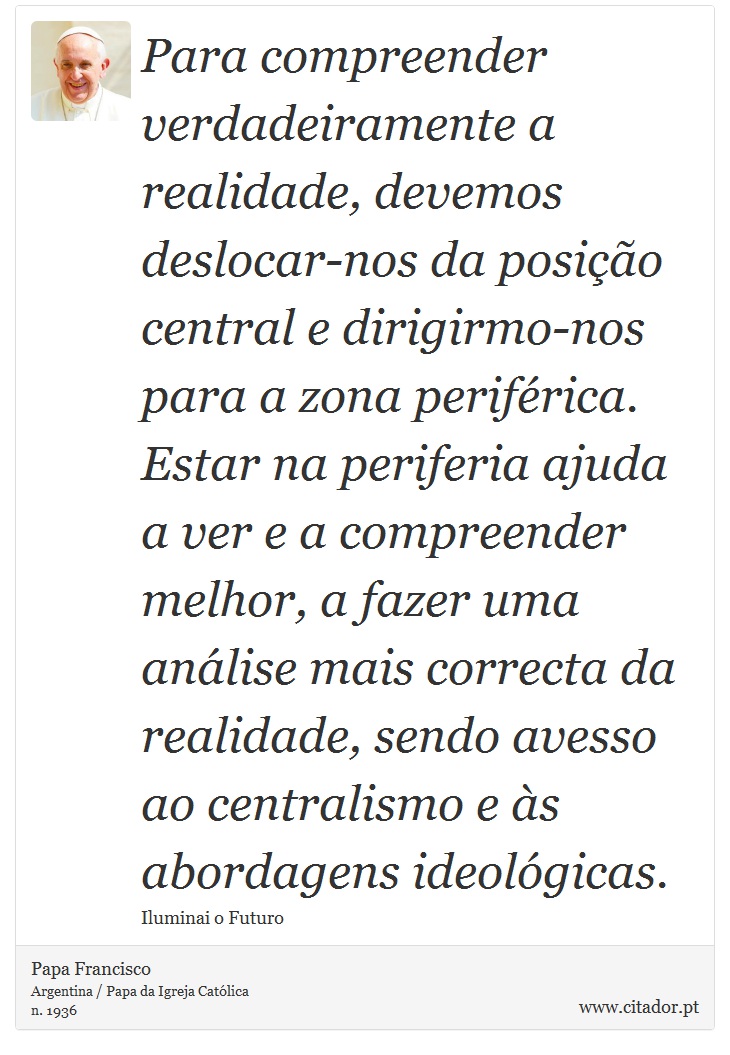 Para compreender verdadeiramente a realidade, devemos deslocar-nos da posição central e dirigirmo-nos para a zona periférica. Estar na periferia ajuda a ver e a compreender melhor, a fazer uma análise mais correcta da realidade, sendo avesso ao centralismo e às abordagens ideológicas.

Iluminai o Futuro

Papa Francisco
Argentina / Papa da Igreja Católica
n. 1936

www.citador.pt